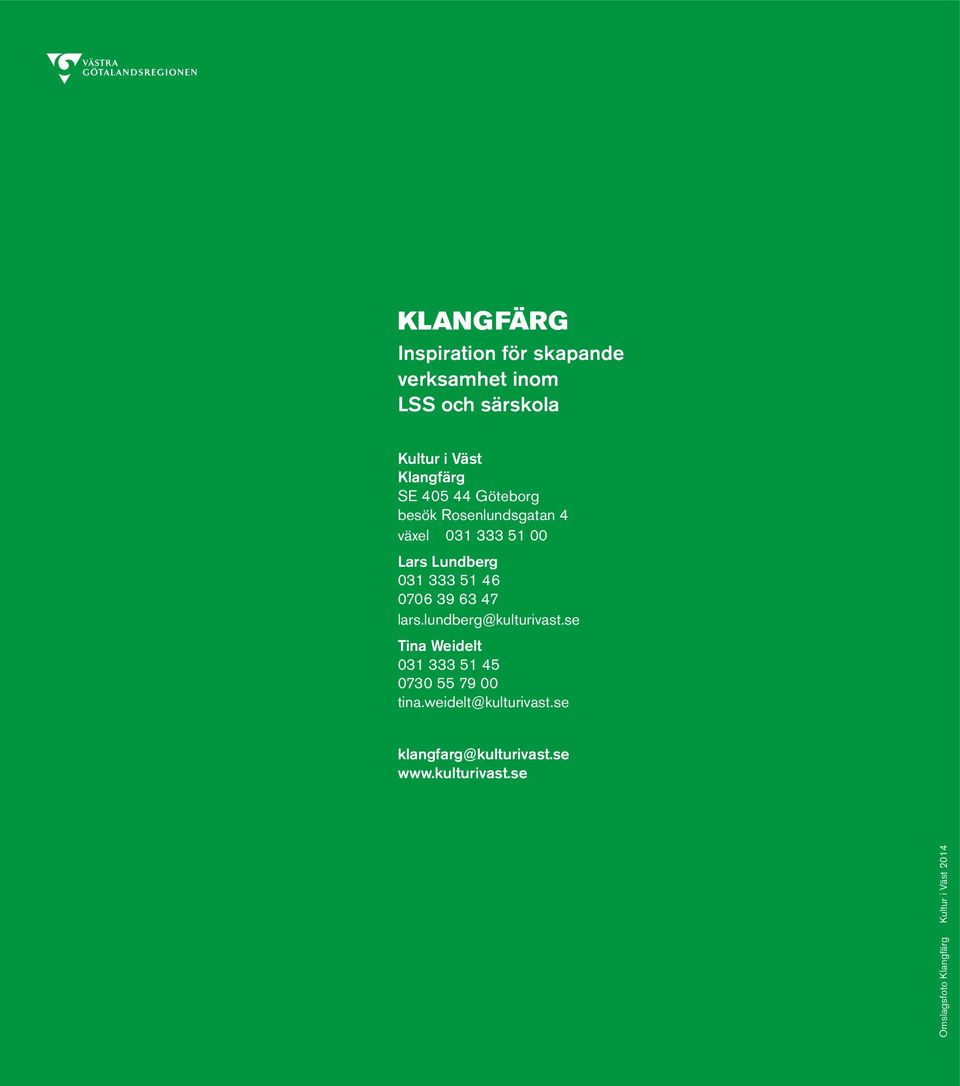 VÄSTRA GÖTALANDSREGIONEN

KLANGFÄRG

Inspiration för skapande verksamhet inom LSS och särskola

Kultur i Väst
Klangfärg
SE 405 44 Göteborg
besök Rosenlundsgatan 4
växel 031 333 51 00

Lars Lundberg
031 333 51 46
0706 39 63 47
lars.lundberg@kulturivast.se

Tina Weidelt
031 333 51 45
0730 55 79 00
tina.weidelt@kulturivast.se

klangfarg@kulturivast.se
www.kulturivast.se

Omslagsfoto Klangfärg Kultur i Väst 2014